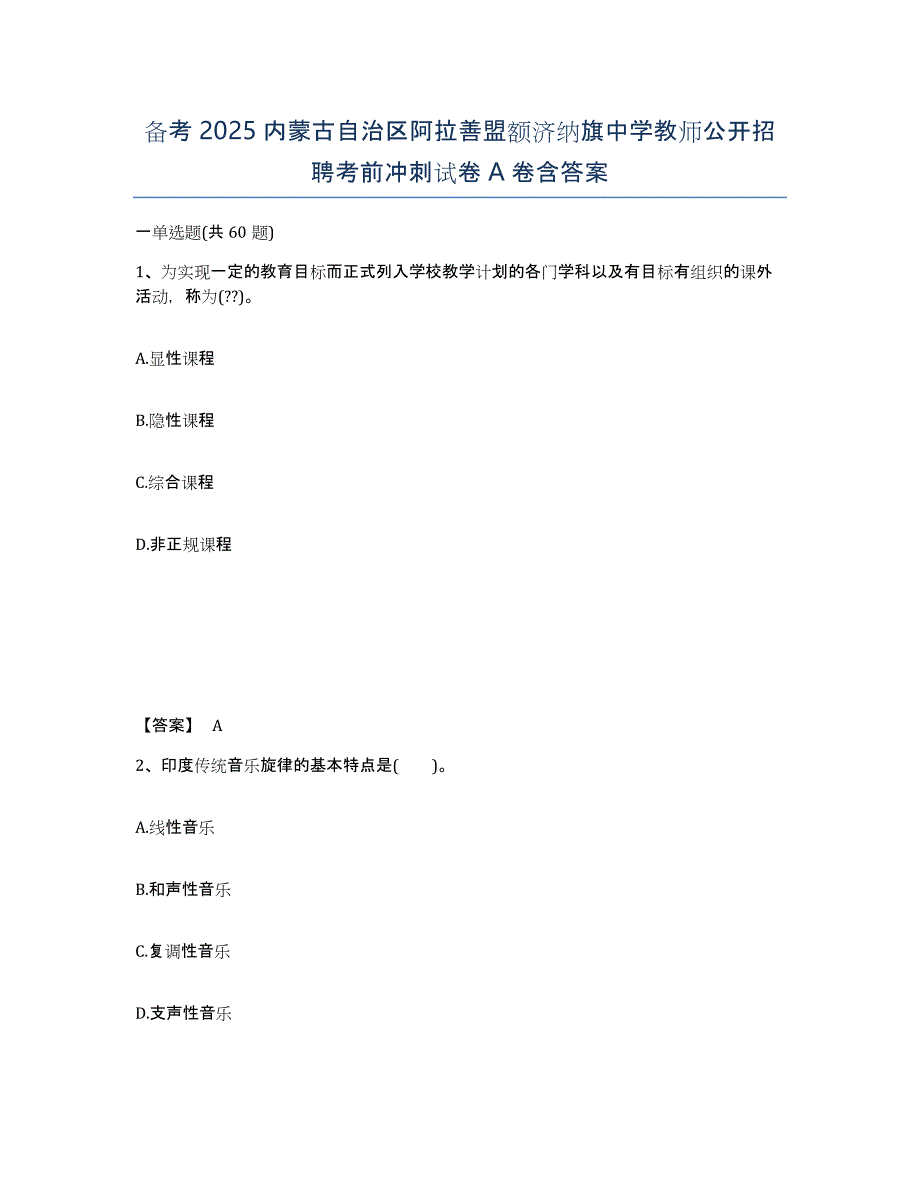 备考 2025 内蒙古自治区阿拉善盟额济纳旗中学教师公开招聘考前冲刺试卷 A 卷含答案

一单选题(共 60 题)

1、为实现一定的教育目标而正式列入学校教学计划的各门学科以及有目标有组织的课外活动，称为(??)。

A.显性课程

B.隐性课程

C.综合课程

D.非正规课程

【答案】 A

2、印度传统音乐旋律的基本特点是(　　)。

A.线性音乐

B.和声性音乐

C.复调性音乐

D.支声性音乐